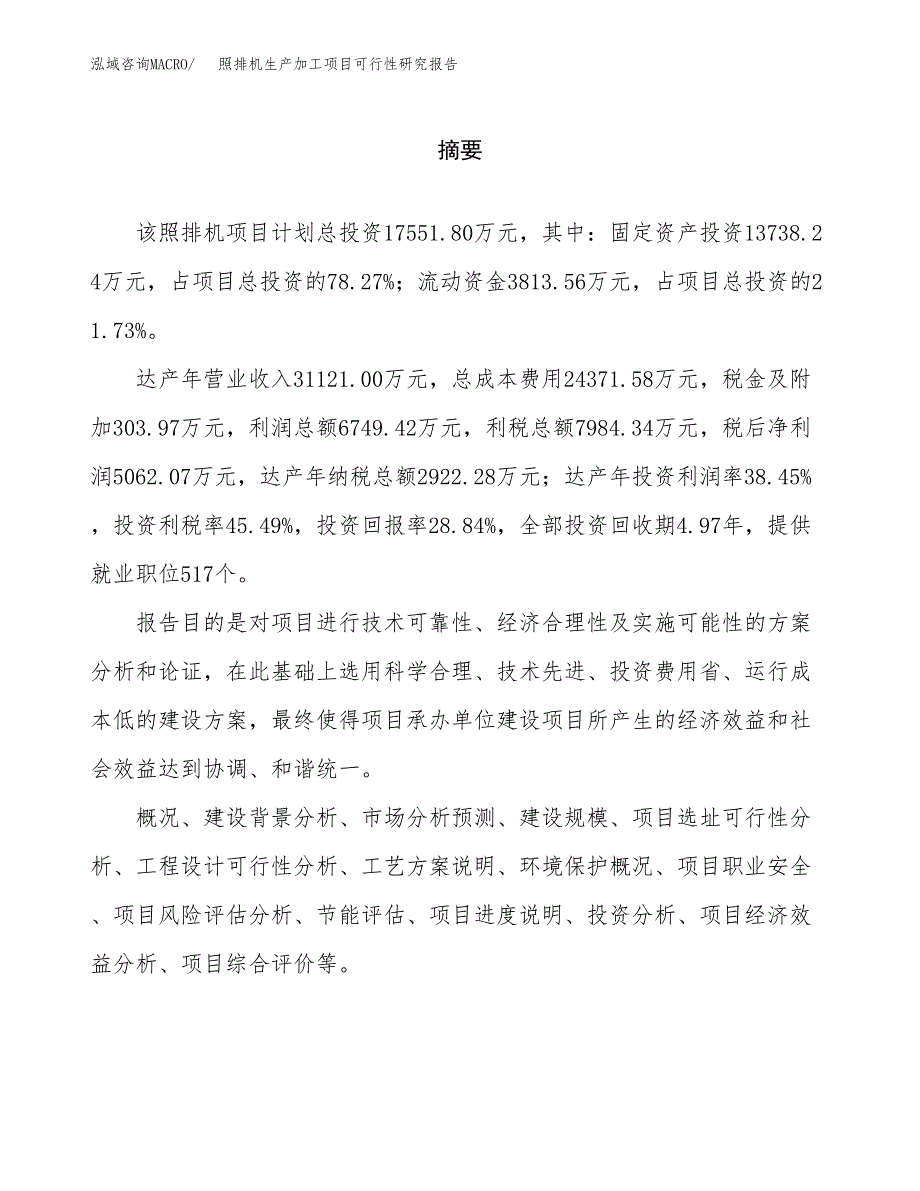 泓域咨询MACRO/ 照排机生产加工项目可行性研究报告

摘要

该照排机项目计划总投资17551.80万元，其中：固定资产投资13738.24万元，占项目总投资的78.27%；流动资金3813.56万元，占项目总投资的21.73%。

达产年营业收入31121.00万元，总成本费用24371.58万元，税金及附加303.97万元，利润总额6749.42万元，利税总额7984.34万元，税后净利润5062.07万元，达产年纳税总额2922.28万元；达产年投资利润率38.45%，投资利税率45.49%，投资回报率28.84%，全部投资回收期4.97年，提供就业职位517个。

报告目的是对项目进行技术可靠性、经济合理性及实施可能性的方案分析和论证，在此基础上选用科学合理、技术先进、投资费用省、运行成本低的建设方案，最终使得项目承办单位建设项目所产生的经济效益和社会效益达到协调、和谐统一。

概况、建设背景分析、市场分析预测、建设规模、项目选址可行性分析、工程设计可行性分析、工艺方案说明、环境保护概况、项目职业安全、项目风险评估分析、节能评估、项目进度说明、投资分析、项目经济效益分析、项目综合评价等。